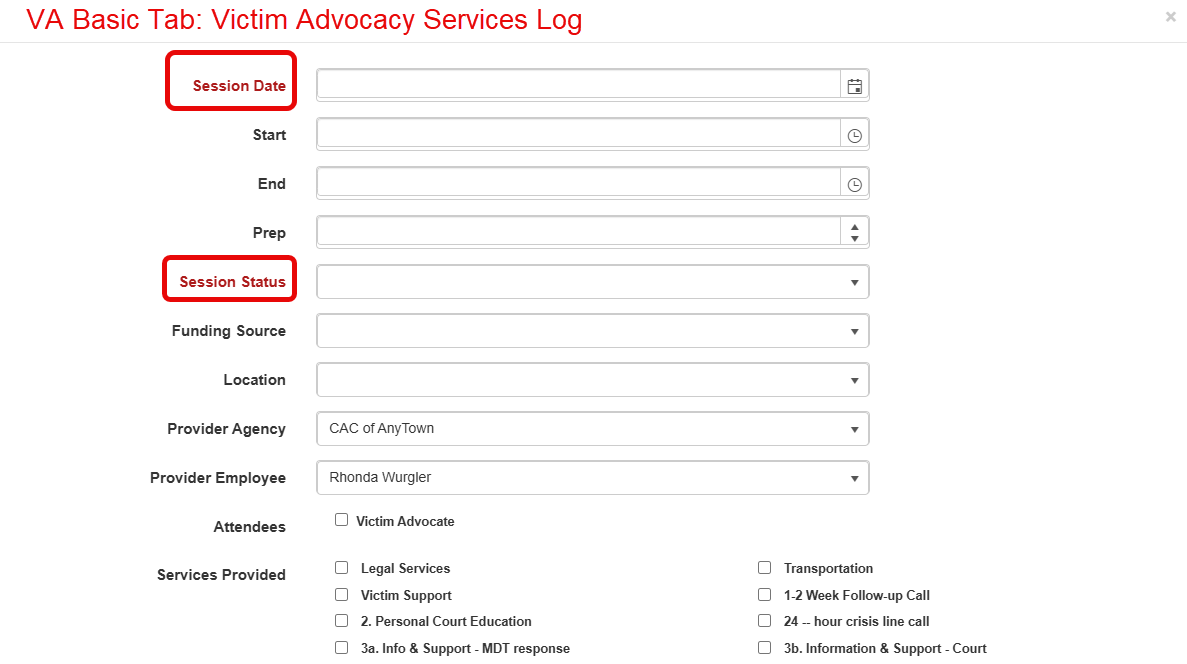 VA Basic Tab: Victim Advocacy Services Log

×

Session Date

Start

End

Prep

Session Status

Funding Source

Location

Provider Agency
CAC of AnyTown

Provider Employee
Rhonda Wurgler

Attendees
Victim Advocate

Services Provided
Legal Services
Victim Support
2. Personal Court Education
3a. Info & Support - MDT response
Transportation
1-2 Week Follow-up Call
24 -- hour crisis line call
3b. Information & Support - Court